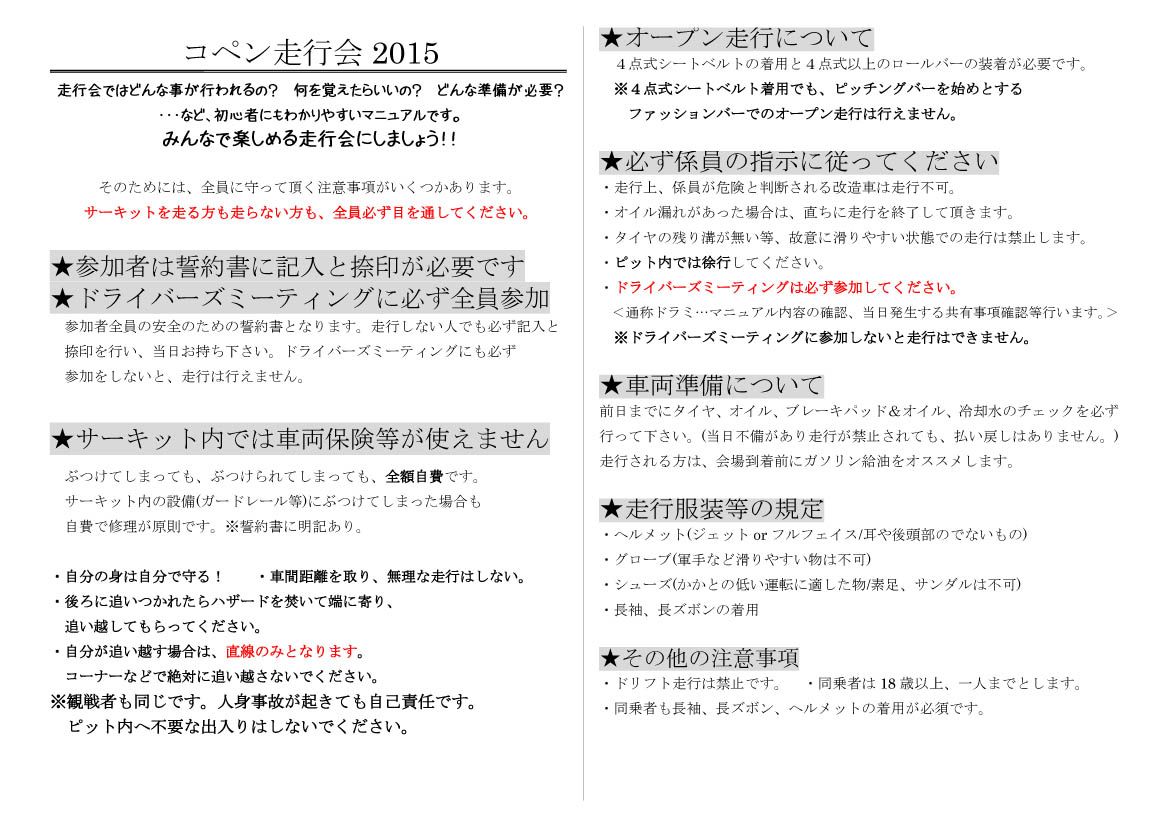 コペン走行会 2015

走行会ではどんな事が行われるの？　何を覚えたらいいの？　どんな準備が必要？
・・・など、初心者にもわかりやすいマニュアルです。
みんなで楽しめる走行会にしましょう！！

そのためには、全員に守って頂く注意事項がいくつかあります。
サーキットを走る方も走らない方も、全員必ず目を通してください。

★参加者は誓約書に記入と捺印が必要です
★ドライバーズミーティングに必ず全員参加

参加者全員の安全のための誓約書となります。走行しない人でも必ず記入と捺印を行い、当日お持ち下さい。ドライバーズミーティングにも必ず参加をしないと、走行は行えません。

★サーキット内では車両保険等が使えません

ぶつけてしまっても、ぶつけられてしまっても、全額自費です。
サーキット内の設備(ガードレール等)にぶつけてしまった場合も自費で修理が原則です。※誓約書に明記あり。

・自分の身は自分で守る！　・車間距離を取り、無理な走行はしない。
・後ろに追いつかれたらハザードを焚いて端に寄り、追い越してもらってください。
・自分が追い越す場合は、直線のみとなります。
コーナーなどで絶対に追い越さないでください。
※観戦者も同じです。人身事故が起きても自己責任です。
ピット内へ不要な出入りはしないでください。

★オープン走行について
４点式シートベルトの着用と４点式以上のロールバーの装着が必要です。
※４点式シートベルト着用でも、ピッチングバーを始めとするファッションバーでのオープン走行は行えません。

★必ず係員の指示に従ってください
・走行上、係員が危険と判断される改造車は走行不可。
・オイル漏れがあった場合は、直ちに走行を終了して頂きます。
・タイヤの残り溝が無い等、故意に滑りやすい状態での走行は禁止します。
・ピット内では徐行してください。
・ドライバーズミーティングは必ず参加してください。
＜通称ドラミ…マニュアル内容の確認、当日発生する共有事項確認等行います。＞
※ドライバーズミーティングに参加しないと走行はできません。

★車両準備について
前日までにタイヤ、オイル、ブレーキパッド＆オイル、冷却水のチェックを必ず行って下さい。(当日不備があり走行が禁止されても、払い戻しはありません。)
走行される方は、会場到着前にガソリン給油をオススメします。

★走行服装等の規定
・ヘルメット(ジェット or フルフェイス/耳や後頭部のでないもの)
・グローブ(軍手など滑りやすい物は不可)
・シューズ(かかとの低い運転に適した物/素足、サンダルは不可)
・長袖、長ズボンの着用

★その他の注意事項
・ドリフト走行は禁止です。　・同乗者は 18 歳以上、一人までとします。
・同乗者も長袖、長ズボン、ヘルメットの着用が必須です。